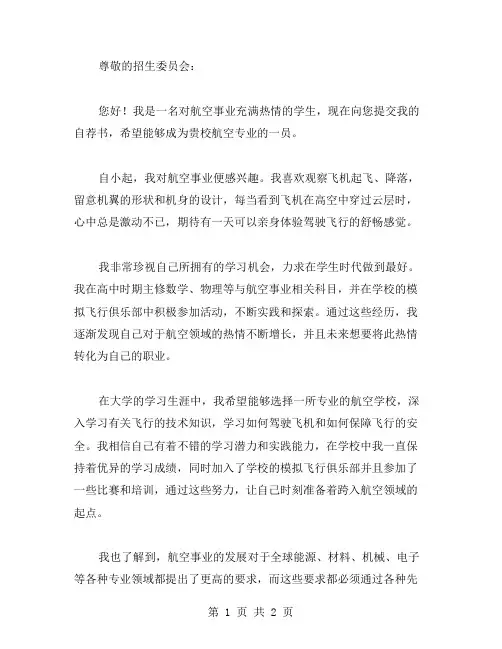 尊敬的招生委员会：

您好！我是一名对航空事业充满热情的学生，现在向您提交我的自荐书，希望能够成为贵校航空专业的一员。

自小起，我对航空事业便感兴趣。我喜欢观察飞机起飞、降落，留意机翼的形状和机身的设计，每当看到飞机在高空中穿过云层时，心中总是激动不已，期待有一天可以亲身体验驾驶飞行的舒畅感觉。

我非常珍视自己所拥有的学习机会，力求在学生时代做到最好。我在高中时期主修数学、物理等与航空事业相关科目，并在学校的模拟飞行俱乐部中积极参加活动，不断实践和探索。通过这些经历，我逐渐发现自己对于航空领域的热情不断增长，并且未来想要将此热情转化为自己的职业。

在大学的学习生涯中，我希望能够选择一所专业的航空学校，深入学习有关飞行的技术知识，学习如何驾驶飞机和如何保障飞行的安全。我相信自己有着不错的学习潜力和实践能力，在学校中我一直保持着优异的学习成绩，同时加入了学校的模拟飞行俱乐部并且参加了一些比赛和培训，通过这些努力，让自己时刻准备着跨入航空领域的起点。

我也了解到，航空事业的发展对于全球能源、材料、机械、电子等各种专业领域都提出了更高的要求，而这些要求都必须通过各种先

第 1 页 共 2 页